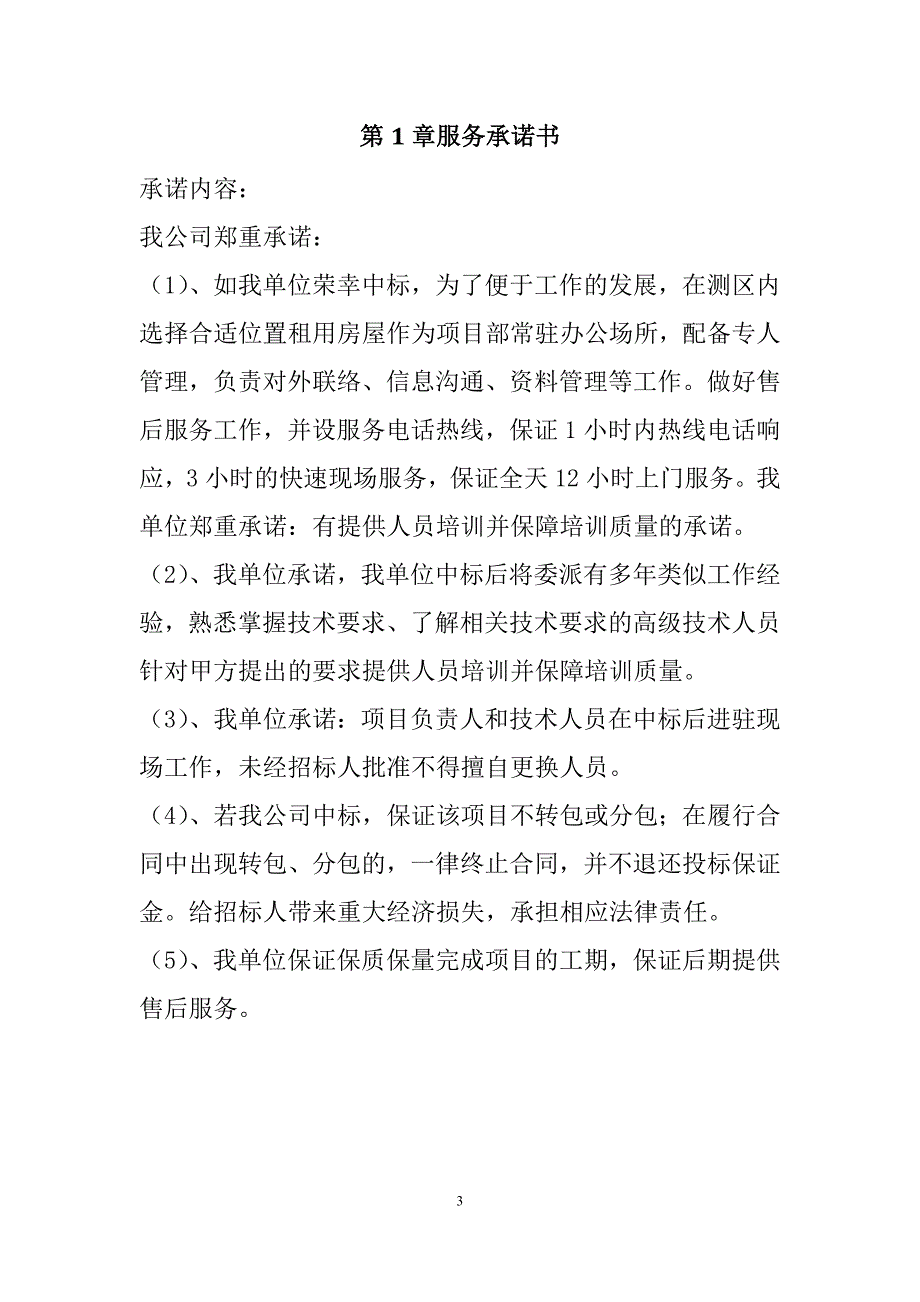 第 1 章服务承诺书

承诺内容：

我公司郑重承诺：

（1）、如我单位荣幸中标，为了便于工作的发展，在测区内选择合适位置租用房屋作为项目部常驻办公场所，配备专人管理，负责对外联络、信息沟通、资料管理等工作。做好售后服务工作，并设服务电话热线，保证 1 小时内热线电话响应，3 小时的快速现场服务，保证全天 12 小时上门服务。我单位郑重承诺：有提供人员培训并保障培训质量的承诺。

（2）、我单位承诺，我单位中标后将委派有多年类似工作经验，熟悉掌握技术要求、了解相关技术要求的高级技术人员针对甲方提出的要求提供人员培训并保障培训质量。

（3）、我单位承诺：项目负责人和技术人员在中标后进驻现场工作，未经招标人批准不得擅自更换人员。

（4）、若我公司中标，保证该项目不转包或分包；在履行合同中出现转包、分包的，一律终止合同，并不退还投标保证金。给招标人带来重大经济损失，承担相应法律责任。

（5）、我单位保证保质保量完成项目的工期，保证后期提供售后服务。

3